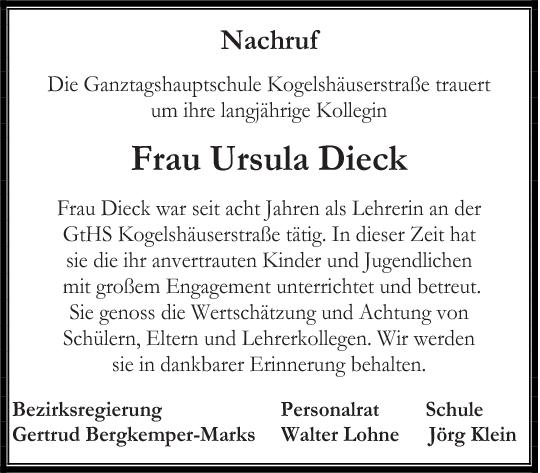 Nachruf

Die Ganztagshauptschule Kogelshäuserstraße trauert um ihre langjährige Kollegin

Frau Ursula Dieck

Frau Dieck war seit acht Jahren als Lehrerin an der GtHS Kogelshäuserstraße tätig. In dieser Zeit hat sie die ihr anvertrauten Kinder und Jugendlichen mit großem Engagement unterrichtet und betreut. Sie genoss die Wertschätzung und Achtung von Schülern, Eltern und Lehrerkollegen. Wir werden sie in dankbarer Erinnerung behalten.

Bezirksregierung
Gertrud Bergkemper-Marks

Personalrat
Walter Lohne

Schule
Jörg Klein